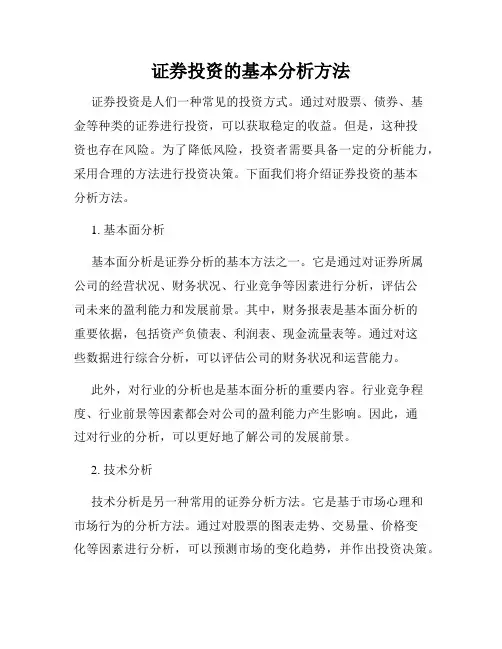 证券投资的基本分析方法

证券投资是人们一种常见的投资方式。通过对股票、债券、基金等种类的证券进行投资，可以获取稳定的收益。但是，这种投资也存在风险。为了降低风险，投资者需要具备一定的分析能力，采用合理的方法进行投资决策。下面我们将介绍证券投资的基本分析方法。

1. 基本面分析

基本面分析是证券分析的基本方法之一。它是通过对证券所属公司的经营状况、财务状况、行业竞争等因素进行分析，评估公司未来的盈利能力和发展前景。其中，财务报表是基本面分析的重要依据，包括资产负债表、利润表、现金流量表等。通过对这些数据进行综合分析，可以评估公司的财务状况和运营能力。

此外，对行业的分析也是基本面分析的重要内容。行业竞争程度、行业前景等因素都会对公司的盈利能力产生影响。因此，通过对行业的分析，可以更好地了解公司的发展前景。

2. 技术分析

技术分析是另一种常用的证券分析方法。它是基于市场心理和市场行为的分析方法。通过对股票的图表走势、交易量、价格变化等因素进行分析，可以预测市场的变化趋势，并作出投资决策。